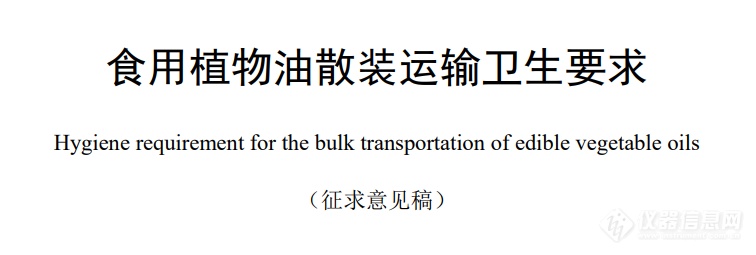 食用植物油散装运输卫生要求

Hygiene requirement for the bulk transportation of edible vegetable oils

（征求意见稿）

仪器信息网